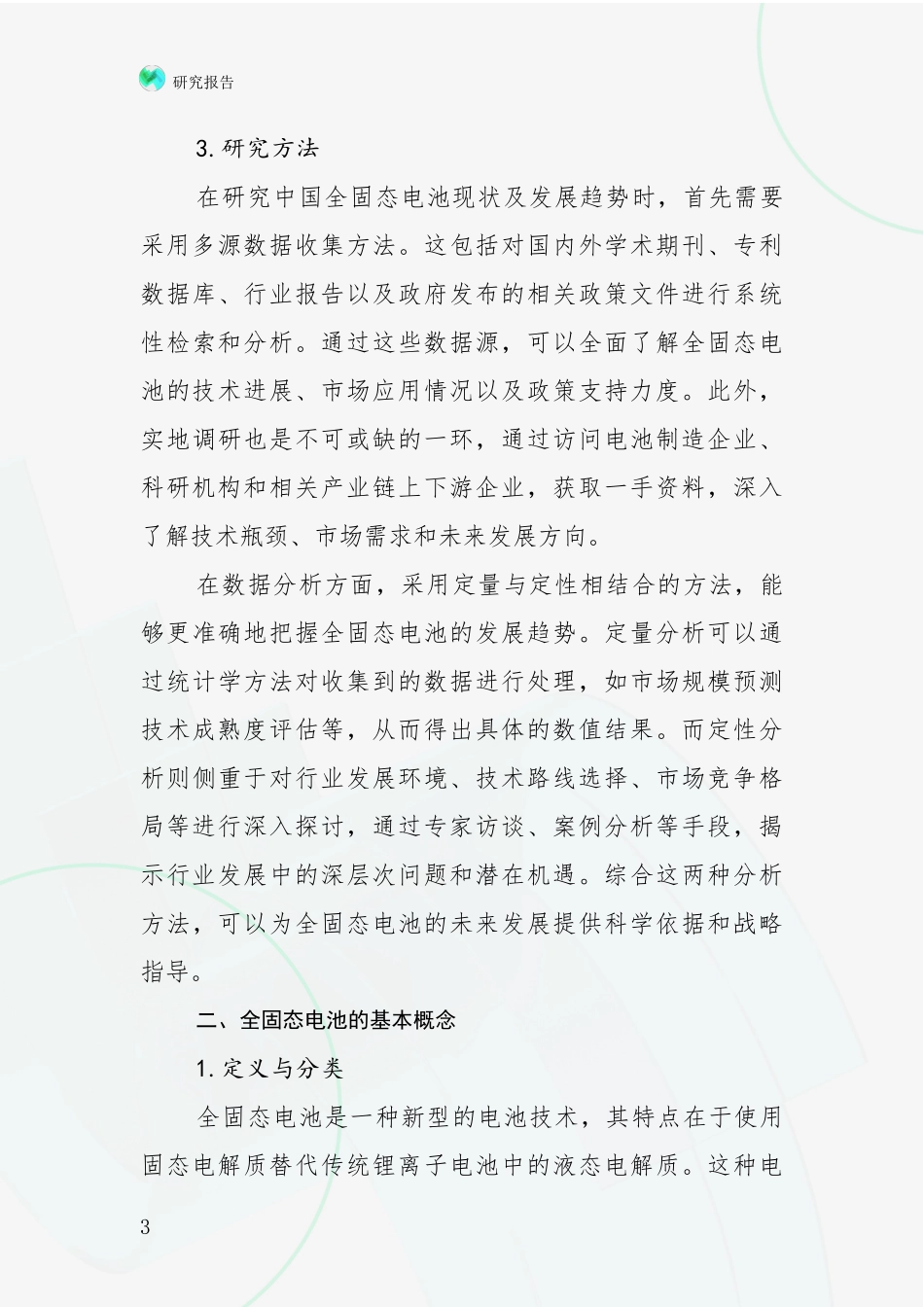 研究报告

3.研究方法

在研究中国全固态电池现状及发展趋势时，首先需要采用多源数据收集方法。这包括对国内外学术期刊、专利数据库、行业报告以及政府发布的相关政策文件进行系统性检索和分析。通过这些数据源，可以全面了解全固态电池的技术进展、市场应用情况以及政策支持力度。此外，实地调研也是不可或缺的一环，通过访问电池制造企业、科研机构和相关产业链上下游企业，获取一手资料，深入了解技术瓶颈、市场需求和未来发展方向。

在数据分析方面，采用定量与定性相结合的方法，能够更准确地把握全固态电池的发展趋势。定量分析可以通过统计学方法对收集到的数据进行处理，如市场规模预测技术成熟度评估等，从而得出具体的数值结果。而定性分析则侧重于对行业发展环境、技术路线选择、市场竞争格局等进行深入探讨，通过专家访谈、案例分析等手段，揭示行业发展中的深层次问题和潜在机遇。综合这两种分析方法，可以为全固态电池的未来发展提供科学依据和战略指导。

二、全固态电池的基本概念

1.定义与分类

全固态电池是一种新型的电池技术，其特点在于使用固态电解质替代传统锂离子电池中的液态电解质。这种电

3